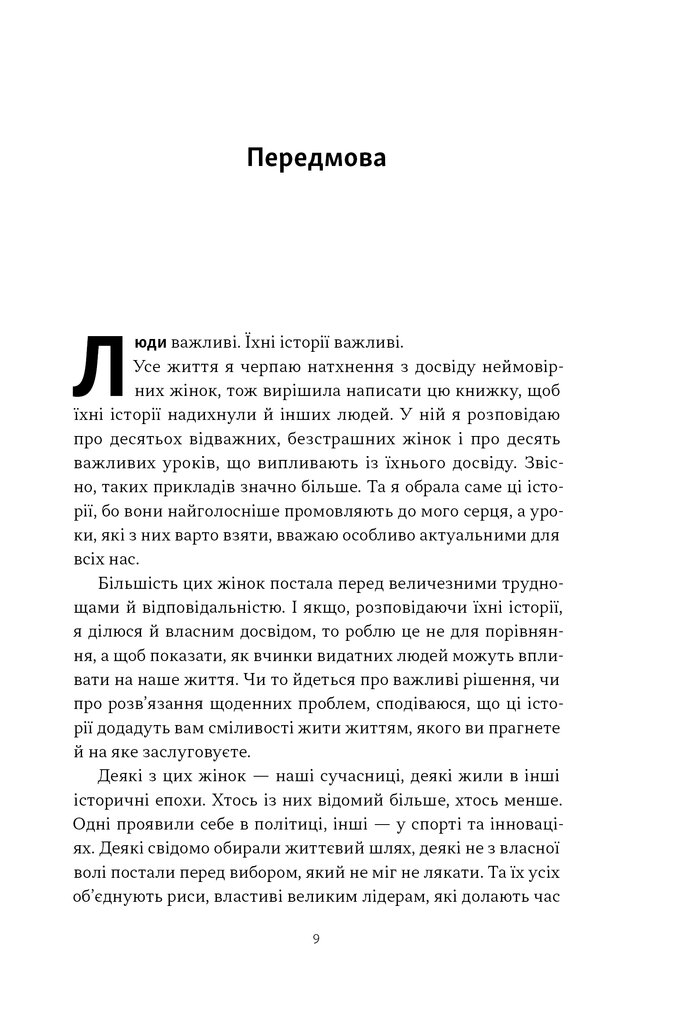 Передмова

Люди важливі. Їхні історії важливі.

Усе життя я черпаю натхнення з досвіду неймовірних жінок, тож вирішила написати цю книжку, щоб їхні історії надихнули й інших людей. У ній я розповідаю про десятьох відважних, безстрашних жінок і про десять важливих уроків, що випливають із їхнього досвіду. Звісно, таких прикладів значно більше. Та я обрала саме ці історії, бо вони найголосніше промовляють до мого серця, а уроки, які з них варто взяти, вважаю особливо актуальними для всіх нас.

Більшість цих жінок постала перед величезними труднощами й відповідальністю. І якщо, розповідаючи їхні історії, я ділюся й власним досвідом, то роблю це не для порівняння, а щоб показати, як вчинки видатних людей можуть впливати на наше життя. Чи то йдеться про важливі рішення, чи про розв'язання щоденних проблем, сподіваюся, що ці історії додадуть вам сміливості жити життям, якого ви прагнете й на яке заслуговуєте.

Деякі з цих жінок — наші сучасниці, деякі жили в інші історичні епохи. Хтось із них відомий більше, хтось менше. Одні проявили себе в політиці, інші — у спорті та інноваціях. Деякі свідомо обирали життєвий шлях, деякі не з власної волі постали перед вибором, який не міг не лякати. Та їх усіх об'єднують риси, властиві великим лідерам, які долають час

9